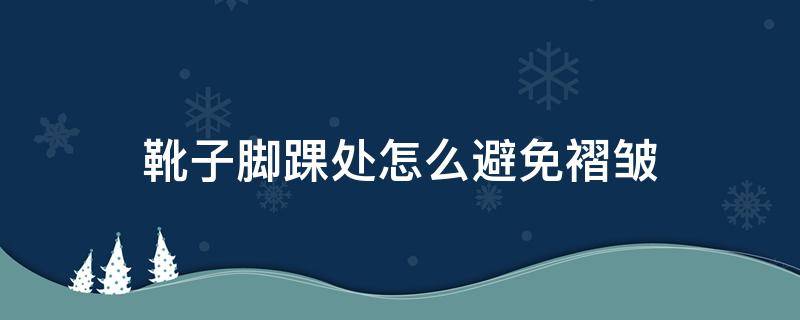 靴子脚踝处怎么避免褶皱